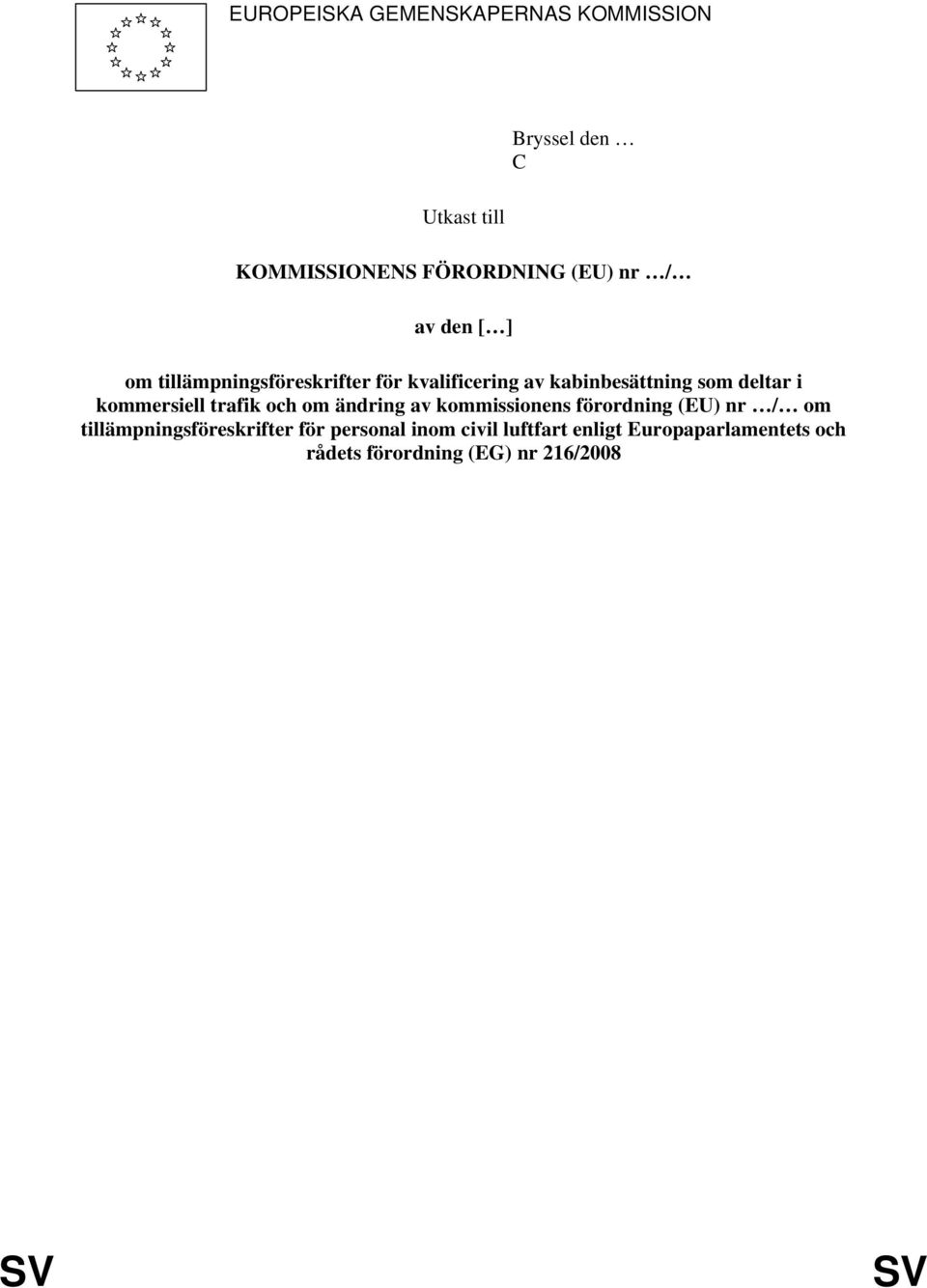 EUROPEISKA GEMENSKAPERNAS KOMMISSION

Bryssel den …
C

Utkast till

KOMMISSIONENS FÖRORDNING (EU) nr …/…

av den […]

om tillämpningsföreskrifter för kvalificering av kabinbesättning som deltar i kommersiell trafik och om ändring av kommissionens förordning (EU) nr …/… om tillämpningsföreskrifter för personal inom civil luftfart enligt Europaparlamentets och rådets förordning (EG) nr 216/2008

SV SV